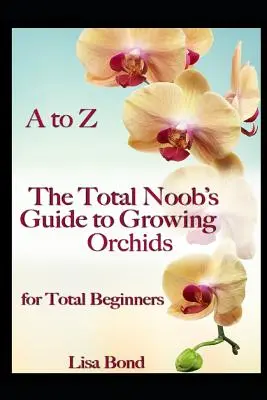 A to Z

The Total Noob's Guide to Growing Orchids

for Total Beginners

Lisa Bond